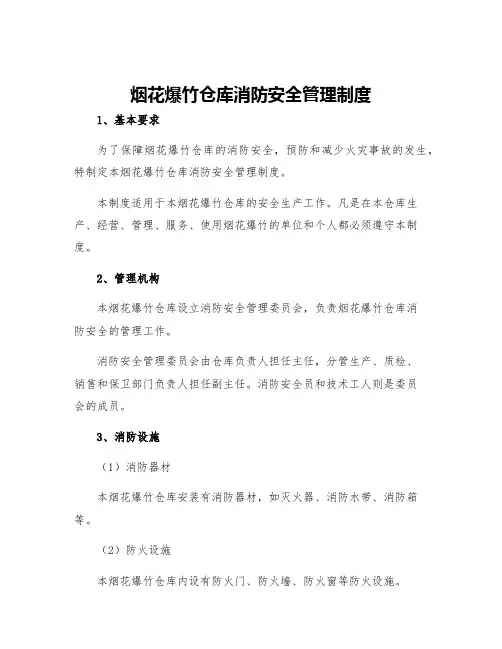 烟花爆竹仓库消防安全管理制度

1、基本要求

为了保障烟花爆竹仓库的消防安全，预防和减少火灾事故的发生，特制定本烟花爆竹仓库消防安全管理制度。

本制度适用于本烟花爆竹仓库的安全生产工作。凡是在本仓库生产、经营、管理、服务、使用烟花爆竹的单位和个人都必须遵守本制度。

2、管理机构

本烟花爆竹仓库设立消防安全管理委员会，负责烟花爆竹仓库消防安全的管理工作。

消防安全管理委员会由仓库负责人担任主任，分管生产、质检、销售和保卫部门负责人担任副主任。消防安全员和技术工人则是委员会的成员。

3、消防设施

（1）消防器材

本烟花爆竹仓库安装有消防器材，如灭火器、消防水带、消防箱等。

（2）防火设施

本烟花爆竹仓库内设有防火门、防火墙、防火窗等防火设施。